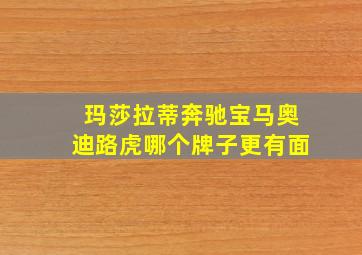 玛莎拉蒂奔驰宝马奥迪路虎哪个牌子更有面